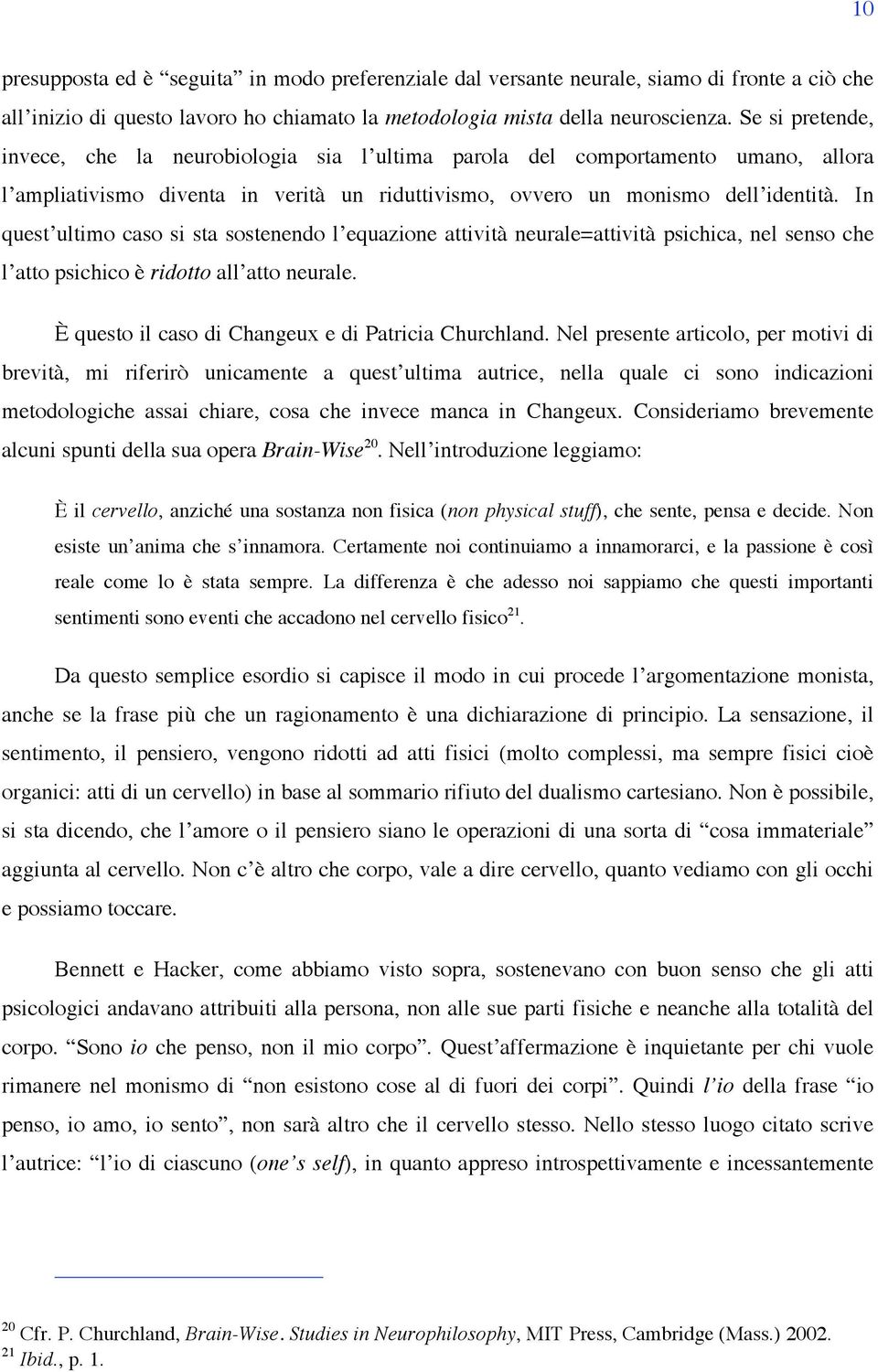 10

presupposta ed è “seguita” in modo preferenziale dal versante neurale, siamo di fronte a ciò che all’inizio di questo lavoro ho chiamato la metodologia mista della neuroscienza. Se si pretende, invece, che la neurobiologia sia l’ultima parola del comportamento umano, allora l’ampliativismo diventa in verità un riduttivismo, ovvero un monismo dell’identità. In quest’ultimo caso si sta sostenendo l’equazione attività neurale=attività psichica, nel senso che l’atto psichico è ridotto all’atto neurale.

È questo il caso di Changeux e di Patricia Churchland. Nel presente articolo, per motivi di brevità, mi riferirò unicamente a quest’ultima autrice, nella quale ci sono indicazioni metodologiche assai chiare, cosa che invece manca in Changeux. Consideriamo brevemente alcuni spunti della sua opera Brain-Wise$^{20}$. Nell’introduzione leggiamo:

È il cervello, anziché una sostanza non fisica (non physical stuff), che sente, pensa e decide. Non esiste un’anima che s’innamora. Certamente noi continuiamo a innamorarci, e la passione è così reale come lo è stata sempre. La differenza è che adesso noi sappiamo che questi importanti sentimenti sono eventi che accadono nel cervello fisico$^{21}$.

Da questo semplice esordio si capisce il modo in cui procede l’argomentazione monista, anche se la frase più che un ragionamento è una dichiarazione di principio. La sensazione, il sentimento, il pensiero, vengono ridotti ad atti fisici (molto complessi, ma sempre fisici cioè organici: atti di un cervello) in base al sommario rifiuto del dualismo cartesiano. Non è possibile, si sta dicendo, che l’amore o il pensiero siano le operazioni di una sorta di “cosa immateriale” aggiunta al cervello. Non c’è altro che corpo, vale a dire cervello, quanto vediamo con gli occhi e possiamo toccare.

Bennett e Hacker, come abbiamo visto sopra, sostenevano con buon senso che gli atti psicologici andavano attribuiti alla persona, non alle sue parti fisiche e neanche alla totalità del corpo. “Sono io che penso, non il mio corpo”. Quest’affermazione è inquietante per chi vuole rimanere nel monismo di “non esistono cose al di fuori dei corpi”. Quindi l’io della frase “io penso, io amo, io sento”, non sarà altro che il cervello stesso. Nello stesso luogo citato scrive l’autrice: “l’io di ciascuno (one’s self), in quanto appreso introspettivamente e incessantemente

$^{20}$ Cfr. P. Churchland, Brain-Wise. Studies in Neurophilosophy, MIT Press, Cambridge (Mass.) 2002.
$^{21}$ Ibid., p. 1.